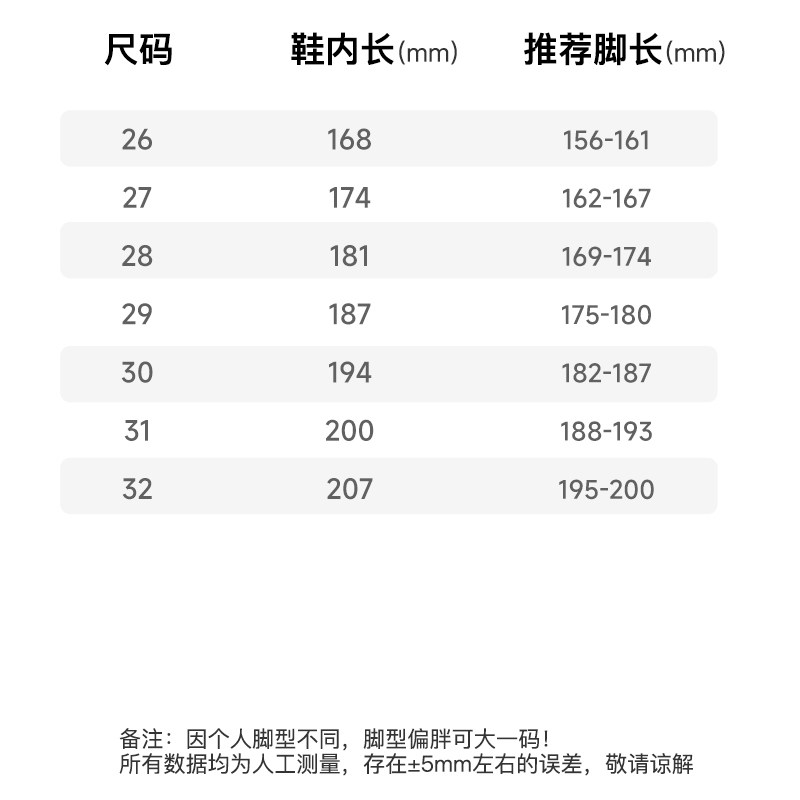 | 尺码 | 鞋内长(mm) | 推荐脚长(mm) |
|---|---|---|
| 26 | 168 | 156-161 |
| 27 | 174 | 162-167 |
| 28 | 181 | 169-174 |
| 29 | 187 | 175-180 |
| 30 | 194 | 182-187 |
| 31 | 200 | 188-193 |
| 32 | 207 | 195-200 |

备注：因个人脚型不同，脚型偏胖可大一码！
所有数据均为人工测量，存在±5mm左右的误差，敬请谅解